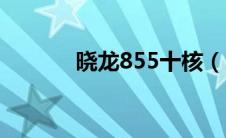 晓龙855十核（